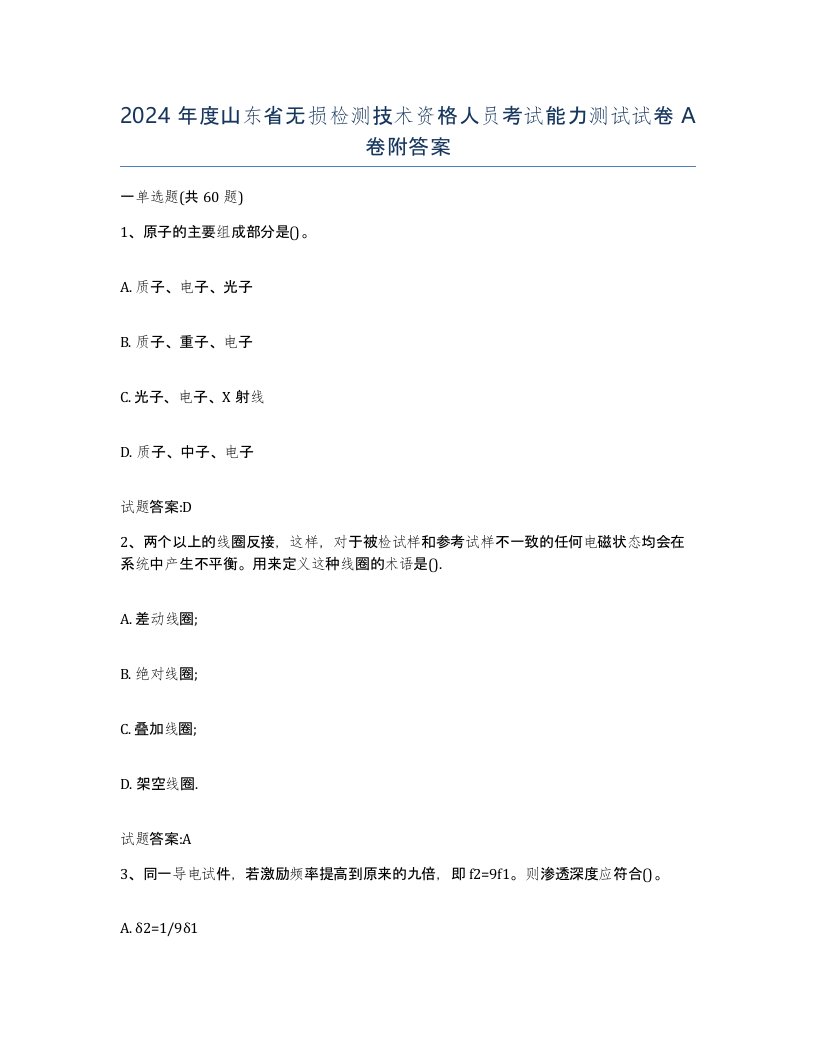 2024 年度山东省无损检测技术资格人员考试能力测试试卷 A 卷附答案

一单选题(共 60 题)

1、原子的主要组成部分是()。

A. 质子、电子、光子

B. 质子、重子、电子

C. 光子、电子、X 射线

D. 质子、中子、电子

试题答案:D

2、两个以上的线圈反接，这样，对于被检试样和参考试样不一致的任何电磁状态均会在系统中产生不平衡。用来定义这种线圈的术语是().

A. 差动线圈;

B. 绝对线圈;

C. 叠加线圈;

D. 架空线圈.

试题答案:A

3、同一导电试件，若激励频率提高到原来的九倍，即 f2=9f1。则渗透深度应符合()。

A. δ2=1/9δ1